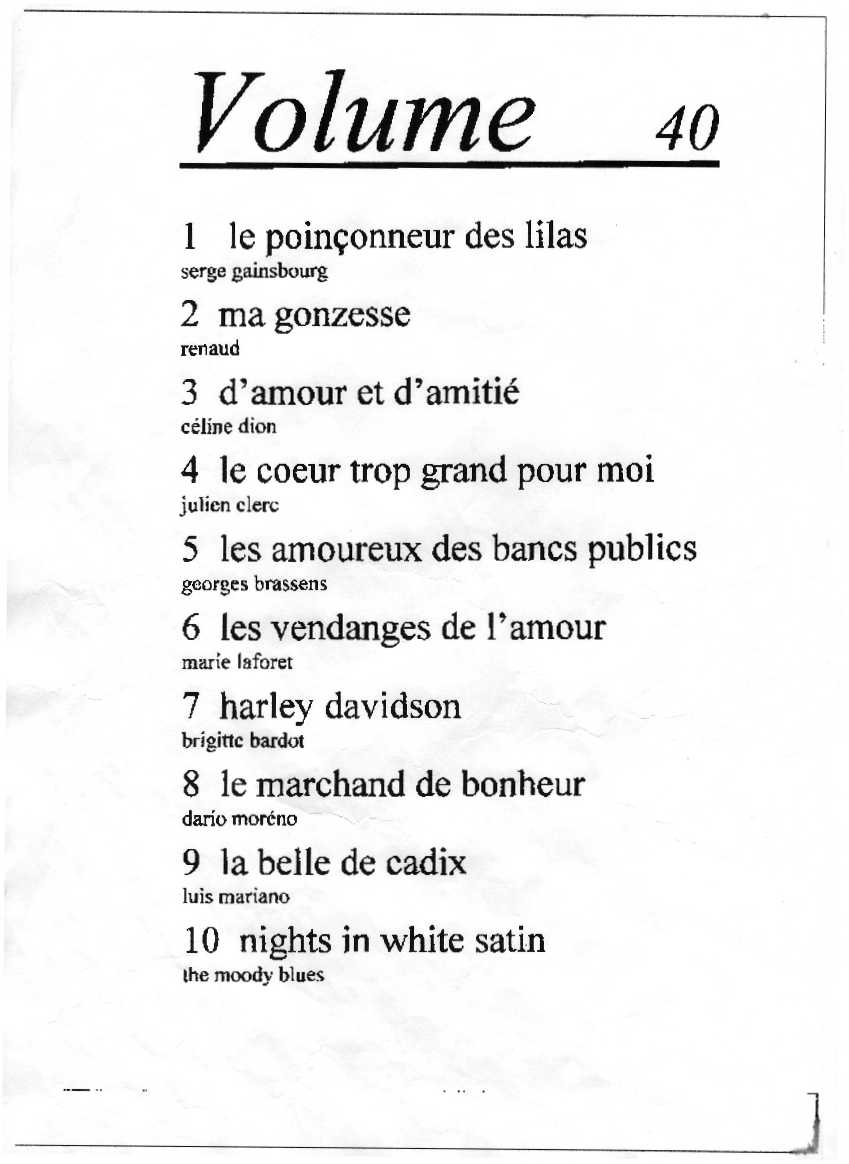 Volume 40

1 le poinçonneur des lilas
serge gainsbourg

2 ma gonzesse
renaud

3 d'amour et d'amitié
céline dion

4 le coeur trop grand pour moi
julien clerc

5 les amoureux des bancs publics
georges brassens

6 les vendanges de l'amour
marie laforet

7 harley davidson
brigitte bardot

8 le marchand de bonheur
dario moréno

9 la belle de cadix
luis mariano

10 nights in white satin
the moody blues